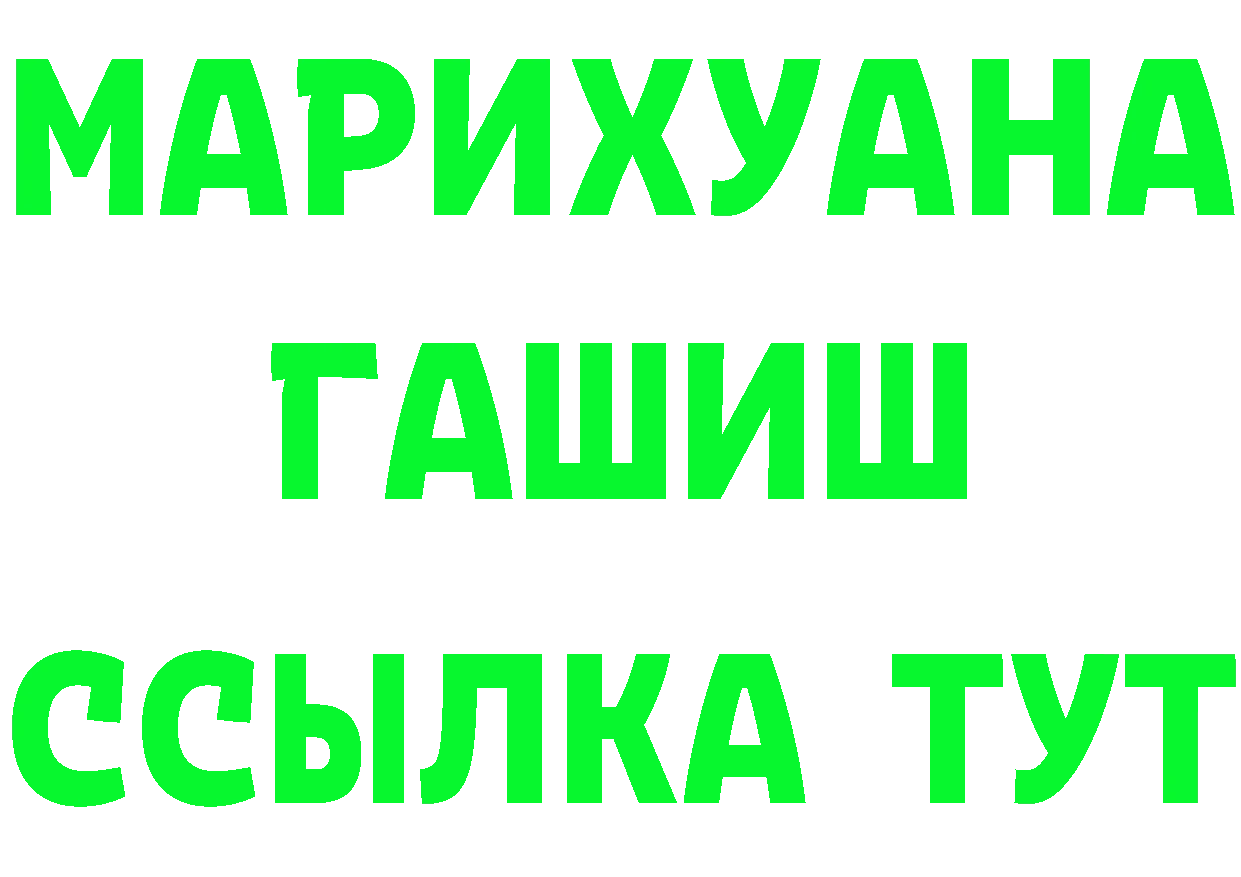 МАРИХУАНА
ГАШИШ
ССЫЛКА ТУТ